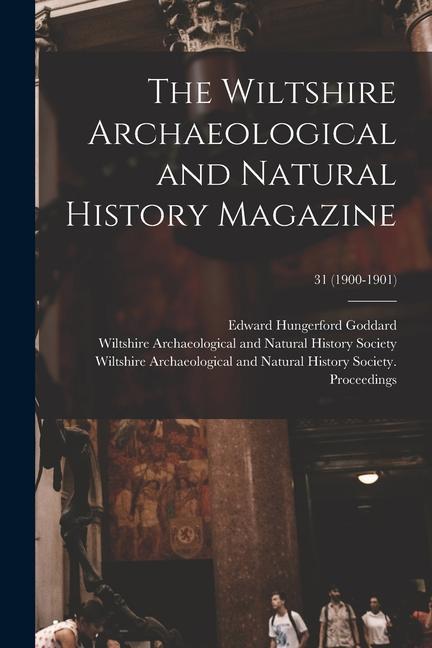 The Wiltshire Archaeological and Natural History Magazine

31 (1900-1901)

Edward Hungerford Goddard
Wiltshire Archaeological and Natural History Society
Wiltshire Archaeological and Natural History Society. Proceedings